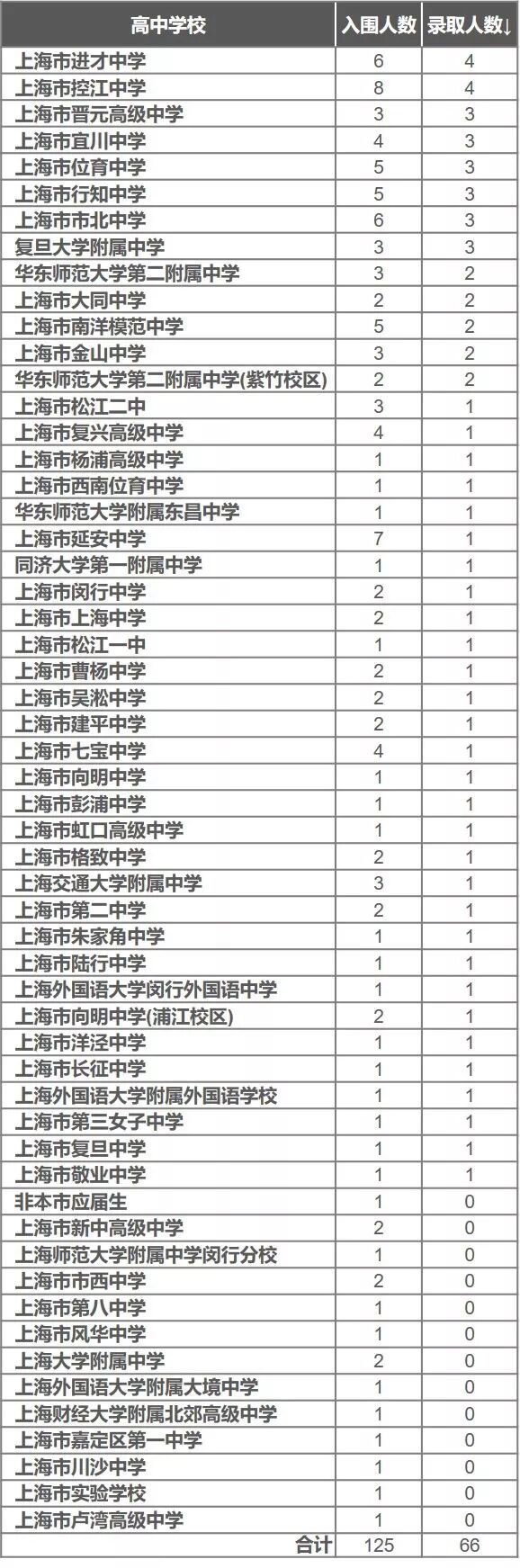 | 高中学校 | 入围人数 | 录取人数↓ |
|---|---|---|
| 上海市进才中学 | 6 | 4 |
| 上海市控江中学 | 8 | 4 |
| 上海市晋元高级中学 | 3 | 3 |
| 上海市宜川中学 | 4 | 3 |
| 上海市位育中学 | 5 | 3 |
| 上海市行知中学 | 5 | 3 |
| 上海市市北中学 | 6 | 3 |
| 复旦大学附属中学 | 3 | 3 |
| 华东师范大学第二附属中学 | 3 | 2 |
| 上海市大同中学 | 2 | 2 |
| 上海市南洋模范中学 | 5 | 2 |
| 上海市金山中学 | 3 | 2 |
| 华东师范大学第二附属中学(紫竹校区) | 2 | 2 |
| 上海市松江二中 | 3 | 1 |
| 上海市复兴高级中学 | 4 | 1 |
| 上海市杨浦高级中学 | 1 | 1 |
| 上海市西南位育中学 | 1 | 1 |
| 华东师范大学附属东昌中学 | 1 | 1 |
| 上海市延安中学 | 7 | 1 |
| 同济大学第一附属中学 | 1 | 1 |
| 上海市闵行中学 | 2 | 1 |
| 上海市上海中学 | 2 | 1 |
| 上海市松江一中 | 1 | 1 |
| 上海市曹杨中学 | 2 | 1 |
| 上海市吴淞中学 | 2 | 1 |
| 上海市建平中学 | 2 | 1 |
| 上海市七宝中学 | 4 | 1 |
| 上海市向明中学 | 1 | 1 |
| 上海市彭浦中学 | 1 | 1 |
| 上海市虹口高级中学 | 1 | 1 |
| 上海市格致中学 | 2 | 1 |
| 上海交通大学附属中学 | 3 | 1 |
| 上海市第二中学 | 2 | 1 |
| 上海市朱家角中学 | 1 | 1 |
| 上海市陆行中学 | 1 | 1 |
| 上海外国语大学闵行外国语中学 | 1 | 1 |
| 上海市向明中学(浦江校区) | 2 | 1 |
| 上海市洋泾中学 | 1 | 1 |
| 上海市长征中学 | 1 | 1 |
| 上海外国语大学附属外国语学校 | 1 | 1 |
| 上海市第三女子中学 | 1 | 1 |
| 上海市复旦中学 | 1 | 1 |
| 上海市敬业中学 | 1 | 1 |
| 非本市应届生 | 1 | 0 |
| 上海市新中高级中学 | 2 | 0 |
| 上海师范大学附属中学闵行分校 | 1 | 0 |
| 上海市市西中学 | 2 | 0 |
| 上海市第八中学 | 1 | 0 |
| 上海市风华中学 | 1 | 0 |
| 上海大学附属中学 | 2 | 0 |
| 上海外国语大学附属大境中学 | 1 | 0 |
| 上海财经大学附属北郊高级中学 | 1 | 0 |
| 上海市嘉定区第一中学 | 1 | 0 |
| 上海市川沙中学 | 1 | 0 |
| 上海市实验学校 | 1 | 0 |
| 上海市卢湾高级中学 | 1 | 0 |
| 合计 | 125 | 66 |